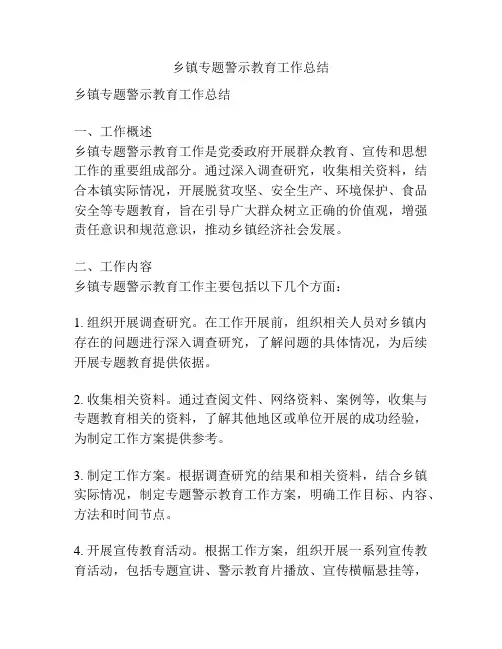 乡镇专题警示教育工作总结

乡镇专题警示教育工作总结

一、工作概述
乡镇专题警示教育工作是党委政府开展群众教育、宣传和思想工作的重要组成部分。通过深入调查研究，收集相关资料，结合本镇实际情况，开展脱贫攻坚、安全生产、环境保护、食品安全等专题教育，旨在引导广大群众树立正确的价值观，增强责任意识和规范意识，推动乡镇经济社会发展。

二、工作内容
乡镇专题警示教育工作主要包括以下几个方面：

1. 组织开展调查研究。在工作开展前，组织相关人员对乡镇内存在的问题进行深入调查研究，了解问题的具体情况，为后续开展专题教育提供依据。

2. 收集相关资料。通过查阅文件、网络资料、案例等，收集与专题教育相关的资料，了解其他地区或单位开展的成功经验，为制定工作方案提供参考。

3. 制定工作方案。根据调查研究的结果和相关资料，结合乡镇实际情况，制定专题警示教育工作方案，明确工作目标、内容、方法和时间节点。

4. 开展宣传教育活动。根据工作方案，组织开展一系列宣传教育活动，包括专题宣讲、警示教育片播放、宣传横幅悬挂等，